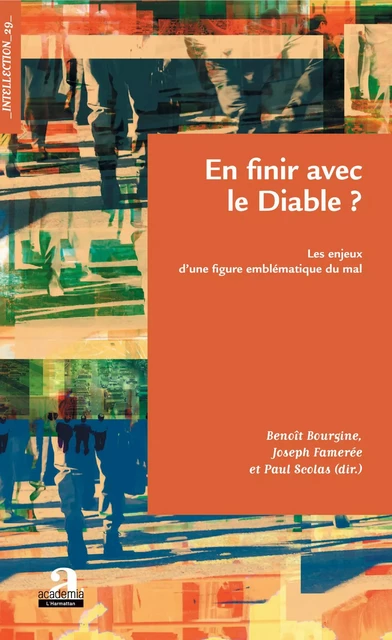 _INTELLECTION_29_

En finir avec le Diable ?

Les enjeux d'une figure emblématique du mal

Benoît Bourgine, Joseph Famerée et Paul Scolas (dir.)

academia
L'Harmattan